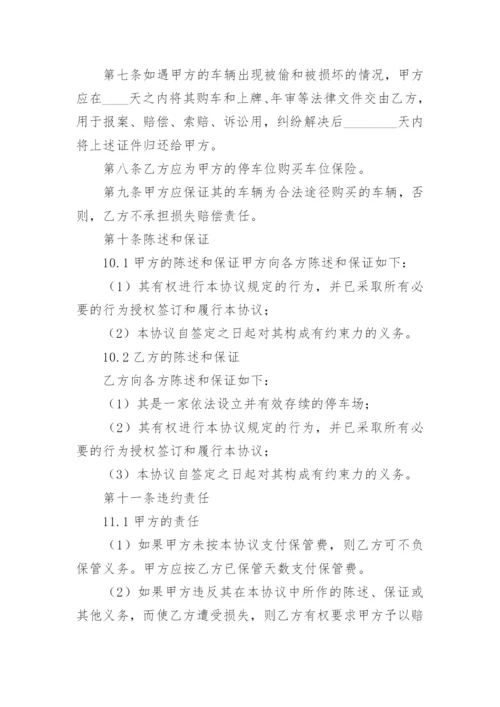 第七条如遇甲方的车辆出现被偷和被损坏的情况，甲方应在____天之内将其购车和上牌、年审等法律文件交由乙方，用于报案、赔偿、索赔、诉讼用，纠纷解决后________天内将上述证件归还给甲方。

第八条乙方应为甲方的停车位购买车位保险。

第九条甲方应保证其的车辆为合法途径购买的车辆，否则，乙方不承担损失赔偿责任。

第十条陈述和保证

10.1 甲方的陈述和保证甲方向各方陈述和保证如下：

（1）其有权进行本协议规定的行为，并已采取所有必要的行为授权签订和履行本协议；

（2）本协议自签定之日起对其构成有约束力的义务。

10.2 乙方的陈述和保证

乙方向各方陈述和保证如下：

（1）其是一家依法设立并有效存续的停车场；

（2）其有权进行本协议规定的行为，并已采取所有必要的行为授权签订和履行本协议；

（3）本协议自签定之日起对其构成有约束力的义务。

第十一条违约责任

11.1 甲方的责任

（1）如果甲方未按本协议支付保管费，则乙方可不负保管义务。甲方应按乙方已保管天数支付保管费。

（2）如果甲方违反其在本协议中所作的陈述、保证或其他义务，而使乙方遭受损失，则乙方有权要求甲方予以赔